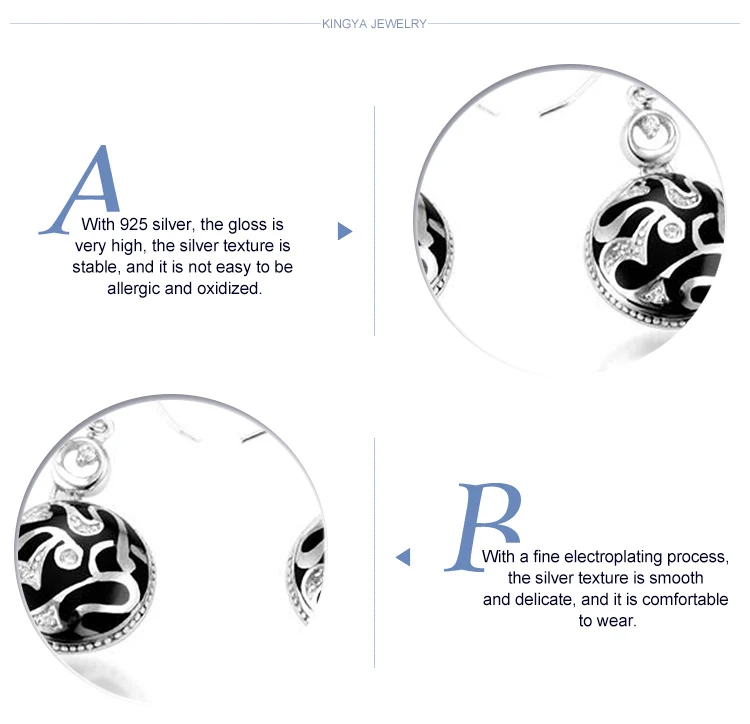 KINGYA JEWELRY

A

With 925 silver, the gloss is very high, the silver texture is stable, and it is not easy to be allergic and oxidized.

B

With a fine electroplating process, the silver texture is smooth and delicate, and it is comfortable to wear.